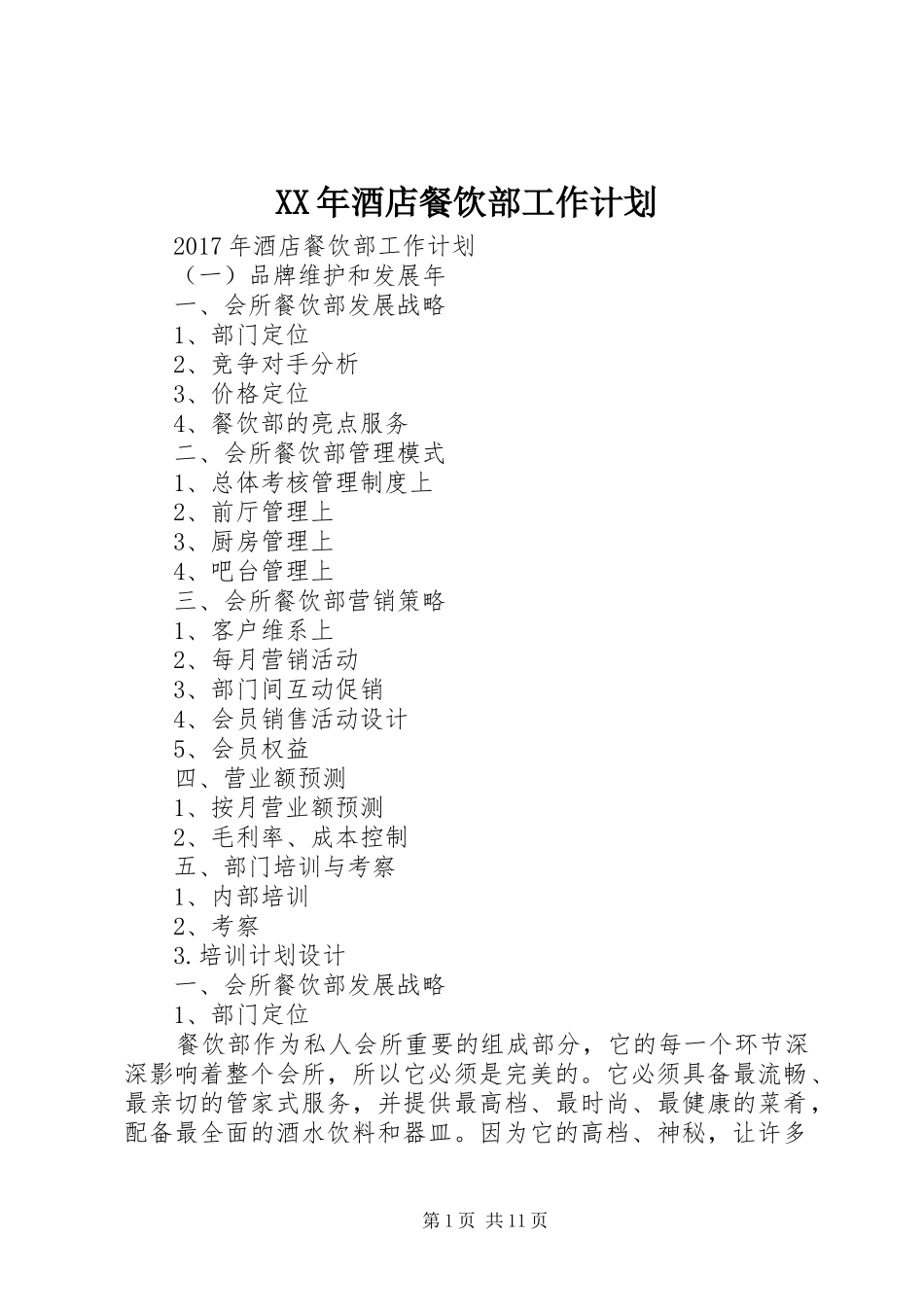 XX年酒店餐饮部工作计划

2017年酒店餐饮部工作计划

（一）品牌维护和发展年

一、会所餐饮部发展战略

1、部门定位

2、竞争对手分析

3、价格定位

4、餐饮部的亮点服务

二、会所餐饮部管理模式

1、总体考核管理制度上

2、前厅管理上

3、厨房管理上

4、吧台管理上

三、会所餐饮部营销策略

1、客户维系上

2、每月营销活动

3、部门间互动促销

4、会员销售活动设计

5、会员权益

四、营业额预测

1、按月营业额预测

2、毛利率、成本控制

五、部门培训与考察

1、内部培训

2、考察

3.培训计划设计

一、会所餐饮部发展战略

1、部门定位

餐饮部作为私人会所重要的组成部分，它的每一个环节深深影响着整个会所，所以它必须是完美的。它必须具备最流畅、最亲切的管家式服务，并提供最高档、最时尚、最健康的菜肴，配备最全面的酒水饮料和器皿。因为它的高档、神秘，让许多

第1页 共11页